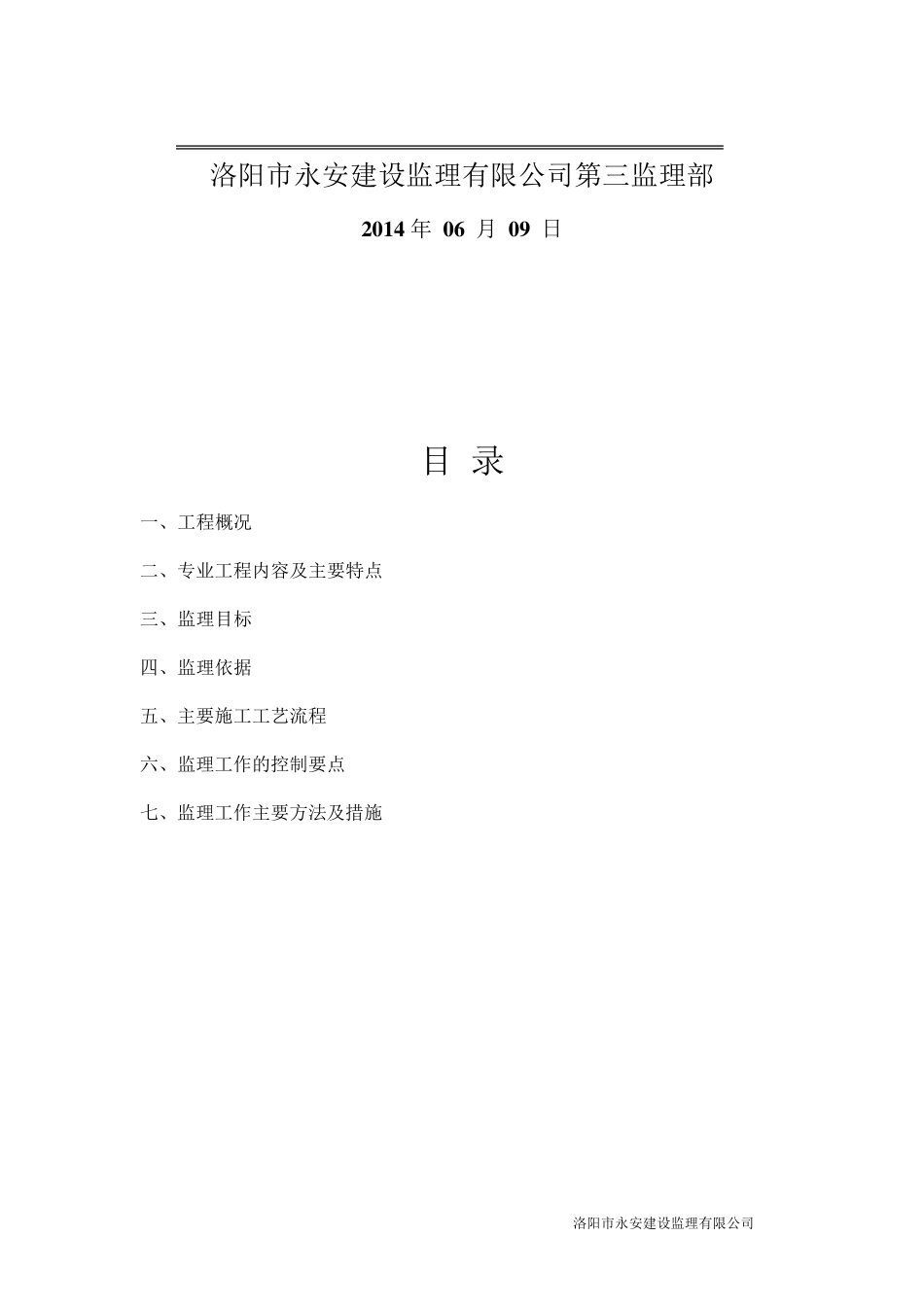 洛阳市永安建设监理有限公司第三监理部

2014 年 06 月 09 日

目 录

一、工程概况

二、专业工程内容及主要特点

三、监理目标

四、监理依据

五、主要施工工艺流程

六、监理工作的控制要点

七、监理工作主要方法及措施

洛阳市永安建设监理有限公司